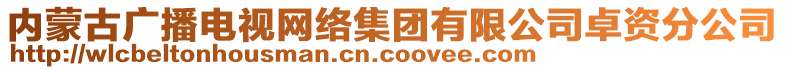 内蒙古广播电视网络集团有限公司卓资分公司
http://wlcbeltonhousman.cn.coovee.com